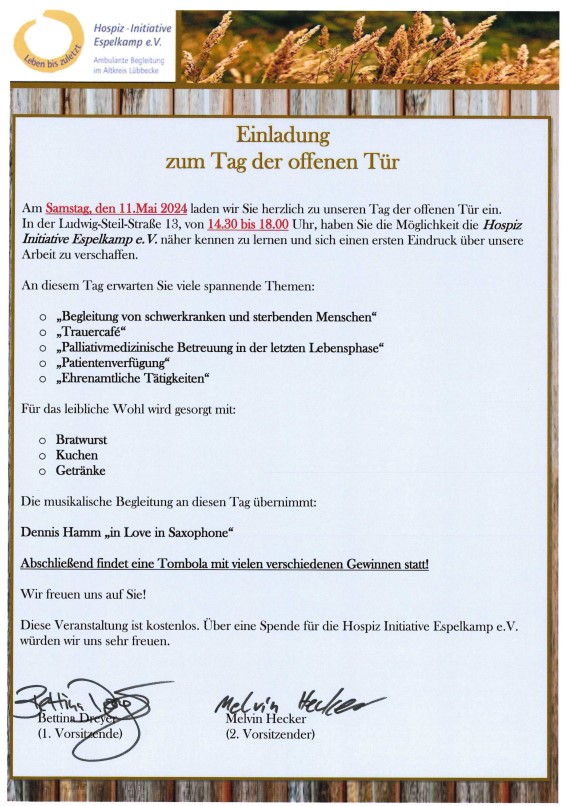 Leben bis zuletzt

Hospiz - Initiative Espelkamp e.V.
Ambulante Begleitung im Altkreis Lübbecke

Einladung
zum Tag der offenen Tür

Am Samstag, den 11.Mai 2024 laden wir Sie herzlich zu unseren Tag der offenen Tür ein. In der Ludwig-Steil-Straße 13, von 14.30 bis 18.00 Uhr, haben Sie die Möglichkeit die Hospiz Initiative Espelkamp e.V. näher kennen zu lernen und sich einen ersten Eindruck über unsere Arbeit zu verschaffen.

An diesem Tag erwarten Sie viele spannende Themen:

○ „Begleitung von schwerkranken und sterbenden Menschen“
○ „Trauercafé“
○ „Palliativmedizinische Betreuung in der letzten Lebensphase“
○ „Patientenverfügung“
○ „Ehrenamtliche Tätigkeiten“

Für das leibliche Wohl wird gesorgt mit:

○ Bratwurst
○ Kuchen
○ Getränke

Die musikalische Begleitung an diesen Tag übernimmt:

Dennis Hamm „in Love in Saxophone“

Abschließend findet eine Tombola mit vielen verschiedenen Gewinnen statt!

Wir freuen uns auf Sie!

Diese Veranstaltung ist kostenlos. Über eine Spende für die Hospiz Initiative Espelkamp e.V. würden wir uns sehr freuen.

Bettina Dreyer
Bettina Dreyer
(1. Vorsitzende)

Melvin Hecker
Melvin Hecker
(2. Vorsitzender)